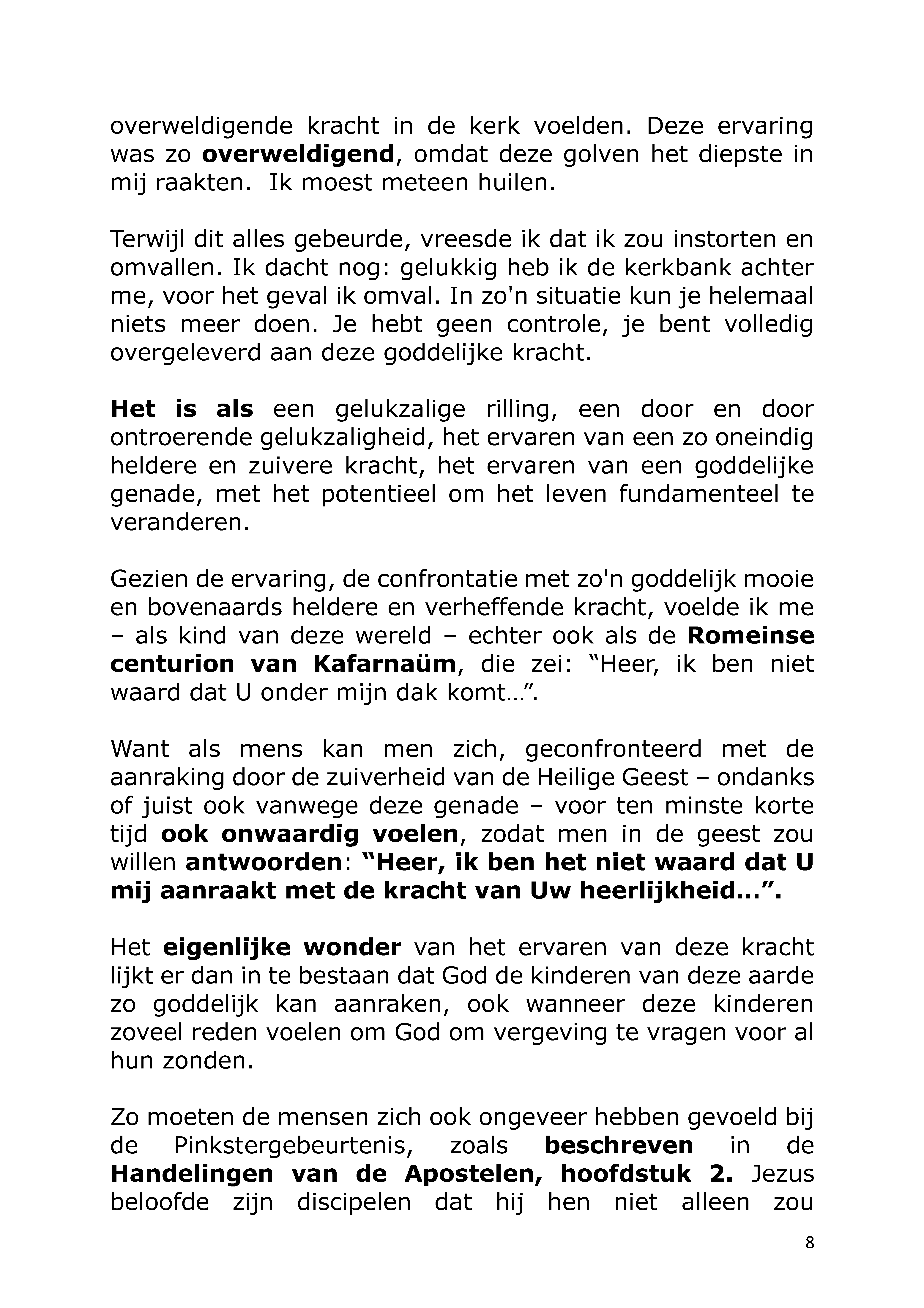 overweldigende kracht in de kerk voelden. Deze ervaring was zo overweldigend, omdat deze golven het diepste in mij raakten.  Ik moest meteen huilen.

Terwijl dit alles gebeurde, vreesde ik dat ik zou instorten en omvallen. Ik dacht nog: gelukkig heb ik de kerkbank achter me, voor het geval ik omval. In zo'n situatie kun je helemaal niets meer doen. Je hebt geen controle, je bent volledig overgeleverd aan deze goddelijke kracht.

Het is als een gelukzalige rilling, een door en door ontroerende gelukzaligheid, het ervaren van een zo oneindig heldere en zuivere kracht, het ervaren van een goddelijke genade, met het potentieel om het leven fundamenteel te veranderen.

Gezien de ervaring, de confrontatie met zo'n goddelijk mooie en bovenaards heldere en verheffende kracht, voelde ik me – als kind van deze wereld – echter ook als de Romeinse centurion van Kafarnaüm, die zei: "Heer, ik ben niet waard dat U onder mijn dak komt…".

Want als mens kan men zich, geconfronteerd met de aanraking door de zuiverheid van de Heilige Geest – ondanks of juist ook vanwege deze genade – voor ten minste korte tijd ook onwaardig voelen, zodat men in de geest zou willen antwoorden: "Heer, ik ben het niet waard dat U mij aanraakt met de kracht van Uw heerlijkheid…".

Het eigenlijke wonder van het ervaren van deze kracht lijkt er dan in te bestaan dat God de kinderen van deze aarde zo goddelijk kan aanraken, ook wanneer deze kinderen zoveel reden voelen om God om vergeving te vragen voor al hun zonden.

Zo moeten de mensen zich ook ongeveer hebben gevoeld bij de Pinkstergebeurtenis, zoals beschreven in de Handelingen van de Apostelen, hoofdstuk 2. Jezus beloofde zijn discipelen dat hij hen niet alleen zou

8